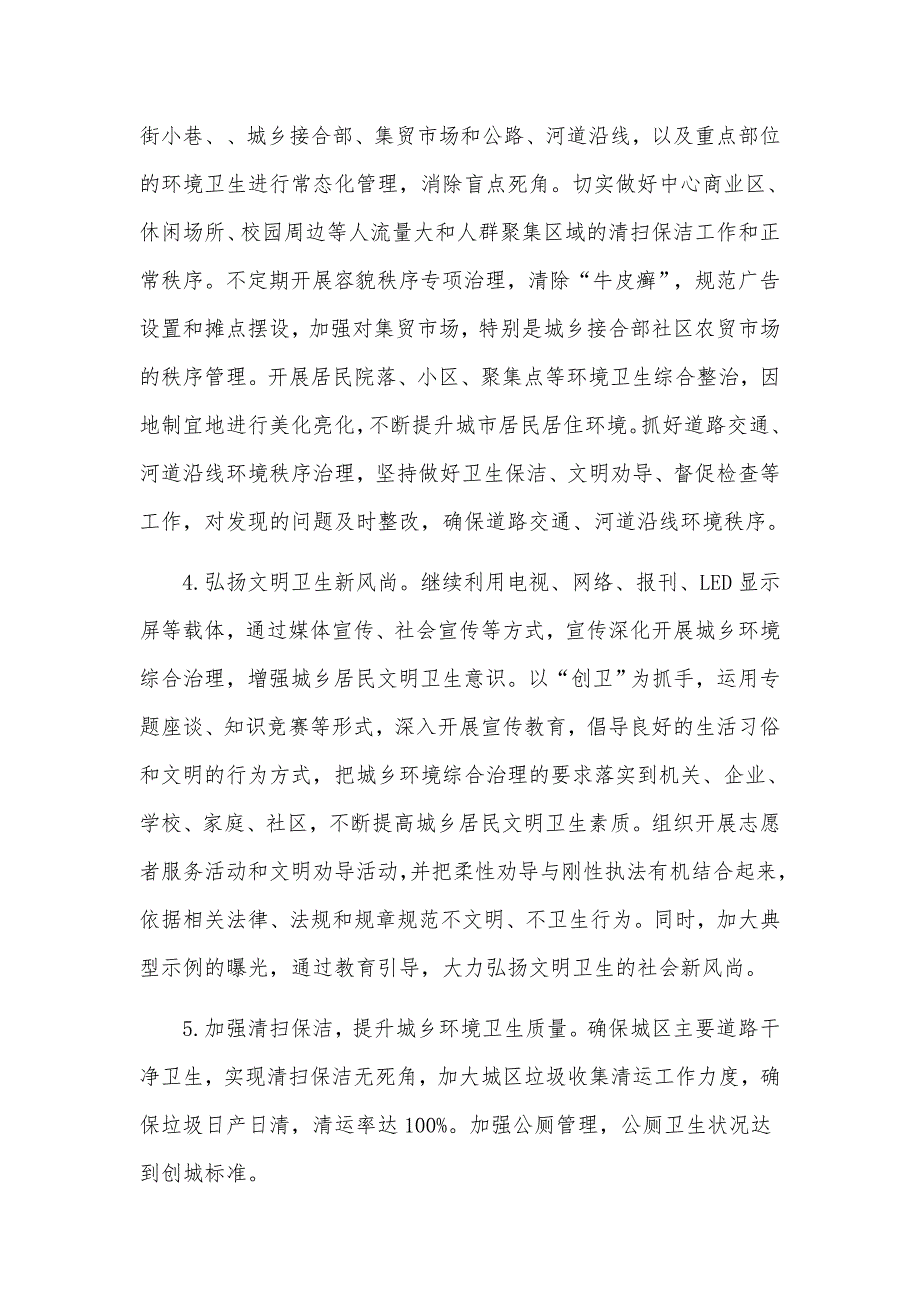 街小巷、、城乡接合部、集贸市场和公路、河道沿线，以及重点部位的环境卫生进行常态化管理，消除盲点死角。切实做好中心商业区、休闲场所、校园周边等人流量大和人群聚集区域的清扫保洁工作和正常秩序。不定期开展容貌秩序专项治理，清除“牛皮癣”，规范广告设置和摊点摆设，加强对集贸市场，特别是城乡接合部社区农贸市场的秩序管理。开展居民院落、小区、聚集点等环境卫生综合整治，因地制宜地进行美化亮化，不断提升城市居民居住环境。抓好道路交通、河道沿线环境秩序治理，坚持做好卫生保洁、文明劝导、督促检查等工作，对发现的问题及时整改，确保道路交通、河道沿线环境秩序。

4.弘扬文明卫生新风尚。继续利用电视、网络、报刊、LED显示屏等载体，通过媒体宣传、社会宣传等方式，宣传深化开展城乡环境综合治理，增强城乡居民文明卫生意识。以“创卫”为抓手，运用专题座谈、知识竞赛等形式，深入开展宣传教育，倡导良好的生活习俗和文明的行为方式，把城乡环境综合治理的要求落实到机关、企业、学校、家庭、社区，不断提高城乡居民文明卫生素质。组织开展志愿者服务活动和文明劝导活动，并把柔性劝导与刚性执法有机结合起来，依据相关法律、法规和规章规范不文明、不卫生行为。同时，加大典型示例的曝光，通过教育引导，大力弘扬文明卫生的社会新风尚。

5.加强清扫保洁，提升城乡环境卫生质量。确保城区主要道路干净卫生，实现清扫保洁无死角，加大城区垃圾收集清运工作力度，确保垃圾日产日清，清运率达100%。加强公厕管理，公厕卫生状况达到创城标准。